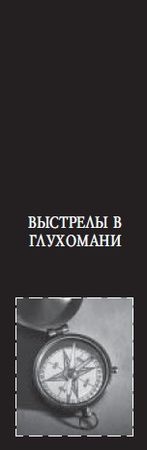 ВЫСТРЕЛЫ В ГЛУХОМАНИ